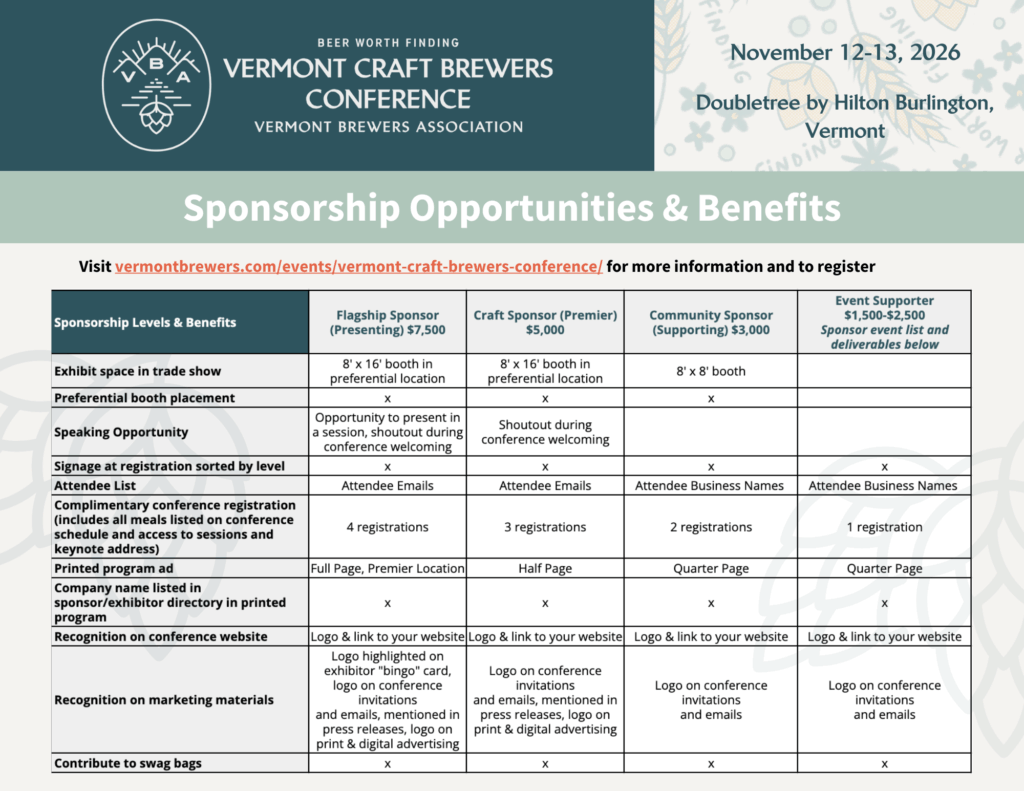 V B A

BEER WORTH FINDING
VERMONT CRAFT BREWERS CONFERENCE
VERMONT BREWERS ASSOCIATION

November 12-13, 2026

Doubletree by Hilton Burlington, Vermont

Sponsorship Opportunities & Benefits

Visit vermontbrewers.com/events/vermont-craft-brewers-conference/ for more information and to register

| Sponsorship Levels & Benefits | Flagship Sponsor (Presenting) $7,500 | Craft Sponsor (Premier) $5,000 | Community Sponsor (Supporting) $3,000 | Event Supporter $1,500-$2,500 Sponsor event list and deliverables below |
|---|---|---|---|---|
| Exhibit space in trade show | 8' x 16' booth in preferential location | 8' x 16' booth in preferential location | 8' x 8' booth | |
| Preferential booth placement | x | x | x | |
| Speaking Opportunity | Opportunity to present in a session, shoutout during conference welcoming | Shoutout during conference welcoming | | |
| Signage at registration sorted by level | x | x | x | x |
| Attendee List | Attendee Emails | Attendee Emails | Attendee Business Names | Attendee Business Names |
| Complimentary conference registration (includes all meals listed on conference schedule and access to sessions and keynote address) | 4 registrations | 3 registrations | 2 registrations | 1 registration |
| Printed program ad | Full Page, Premier Location | Half Page | Quarter Page | Quarter Page |
| Company name listed in sponsor/exhibitor directory in printed program | x | x | x | x |
| Recognition on conference website | Logo & link to your website | Logo & link to your website | Logo & link to your website | Logo & link to your website |
| Recognition on marketing materials | Logo highlighted on exhibitor "bingo" card, logo on conference invitations and emails, mentioned in press releases, logo on print & digital advertising | Logo on conference invitations and emails, mentioned in press releases, logo on print & digital advertising | Logo on conference invitations and emails | Logo on conference invitations and emails |
| Contribute to swag bags | x | x | x | x |